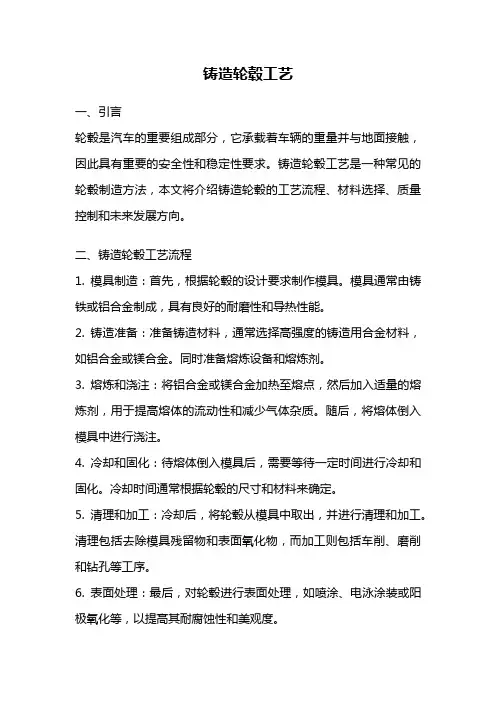 铸造轮毂工艺

一、引言

轮毂是汽车的重要组成部分，它承载着车辆的重量并与地面接触，因此具有重要的安全性和稳定性要求。铸造轮毂工艺是一种常见的轮毂制造方法，本文将介绍铸造轮毂的工艺流程、材料选择、质量控制和未来发展方向。

二、铸造轮毂工艺流程

1. 模具制造：首先，根据轮毂的设计要求制作模具。模具通常由铸铁或铝合金制成，具有良好的耐磨性和导热性能。

2. 铸造准备：准备铸造材料，通常选择高强度的铸造用合金材料，如铝合金或镁合金。同时准备熔炼设备和熔炼剂。

3. 熔炼和浇注：将铝合金或镁合金加热至熔点，然后加入适量的熔炼剂，用于提高熔体的流动性和减少气体杂质。随后，将熔体倒入模具中进行浇注。

4. 冷却和固化：待熔体倒入模具后，需要等待一定时间进行冷却和固化。冷却时间通常根据轮毂的尺寸和材料来确定。

5. 清理和加工：冷却后，将轮毂从模具中取出，并进行清理和加工。清理包括去除模具残留物和表面氧化物，而加工则包括车削、磨削和钻孔等工序。

6. 表面处理：最后，对轮毂进行表面处理，如喷涂、电泳涂装或阳极氧化等，以提高其耐腐蚀性和美观度。